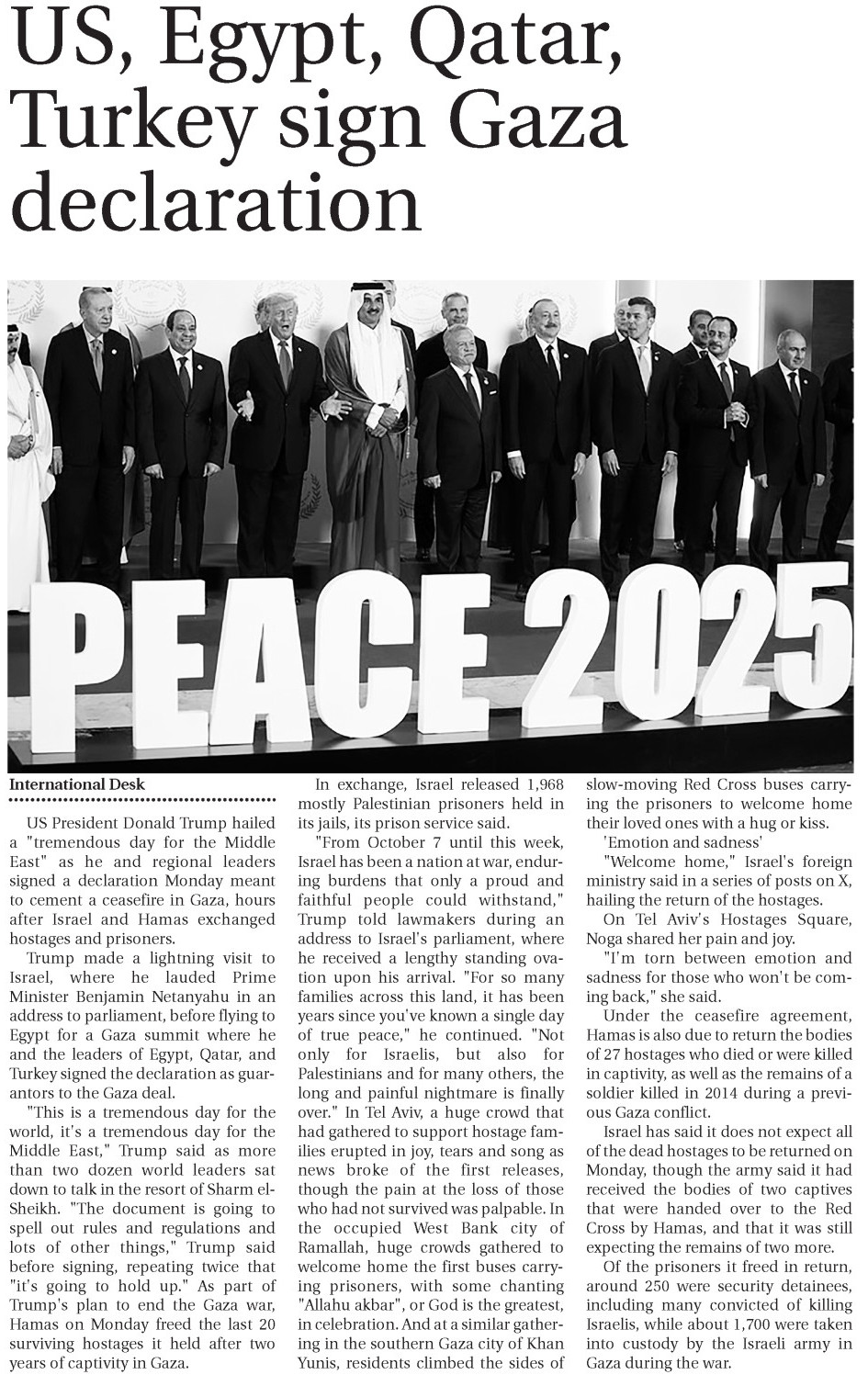 US, Egypt, Qatar, Turkey sign Gaza declaration

PEACE 2025

International Desk

US President Donald Trump hailed a "tremendous day for the Middle East" as he and regional leaders signed a declaration Monday meant to cement a ceasefire in Gaza, hours after Israel and Hamas exchanged hostages and prisoners.

Trump made a lightning visit to Israel, where he lauded Prime Minister Benjamin Netanyahu in an address to parliament, before flying to Egypt for a Gaza summit where he and the leaders of Egypt, Qatar, and Turkey signed the declaration as guarantors to the Gaza deal.

"This is a tremendous day for the world, it's a tremendous day for the Middle East," Trump said as more than two dozen world leaders sat down to talk in the resort of Sharm el-Sheikh. "The document is going to spell out rules and regulations and lots of other things," Trump said before signing, repeating twice that "it's going to hold up." As part of Trump's plan to end the Gaza war, Hamas on Monday freed the last 20 surviving hostages it held after two years of captivity in Gaza.

In exchange, Israel released 1,968 mostly Palestinian prisoners held in its jails, its prison service said.

"From October 7 until this week, Israel has been a nation at war, enduring burdens that only a proud and faithful people could withstand," Trump told lawmakers during an address to Israel's parliament, where he received a lengthy standing ovation upon his arrival. "For so many families across this land, it has been years since you've known a single day of true peace," he continued. "Not only for Israelis, but also for Palestinians and for many others, the long and painful nightmare is finally over." In Tel Aviv, a huge crowd that had gathered to support hostage families erupted in joy, tears and song as news broke of the first releases, though the pain at the loss of those who had not survived was palpable. In the occupied West Bank city of Ramallah, huge crowds gathered to welcome home the first buses carrying prisoners, with some chanting "Allahu akbar", or God is the greatest, in celebration. And at a similar gathering in the southern Gaza city of Khan Yunis, residents climbed the sides of slow-moving Red Cross buses carrying the prisoners to welcome home their loved ones with a hug or kiss.

'Emotion and sadness'

"Welcome home," Israel's foreign ministry said in a series of posts on X, hailing the return of the hostages.

On Tel Aviv's Hostages Square, Noga shared her pain and joy.

"I'm torn between emotion and sadness for those who won't be coming back," she said.

Under the ceasefire agreement, Hamas is also due to return the bodies of 27 hostages who died or were killed in captivity, as well as the remains of a soldier killed in 2014 during a previous Gaza conflict.

Israel has said it does not expect all of the dead hostages to be returned on Monday, though the army said it had received the bodies of two captives that were handed over to the Red Cross by Hamas, and that it was still expecting the remains of two more.

Of the prisoners it freed in return, around 250 were security detainees, including many convicted of killing Israelis, while about 1,700 were taken into custody by the Israeli army in Gaza during the war.